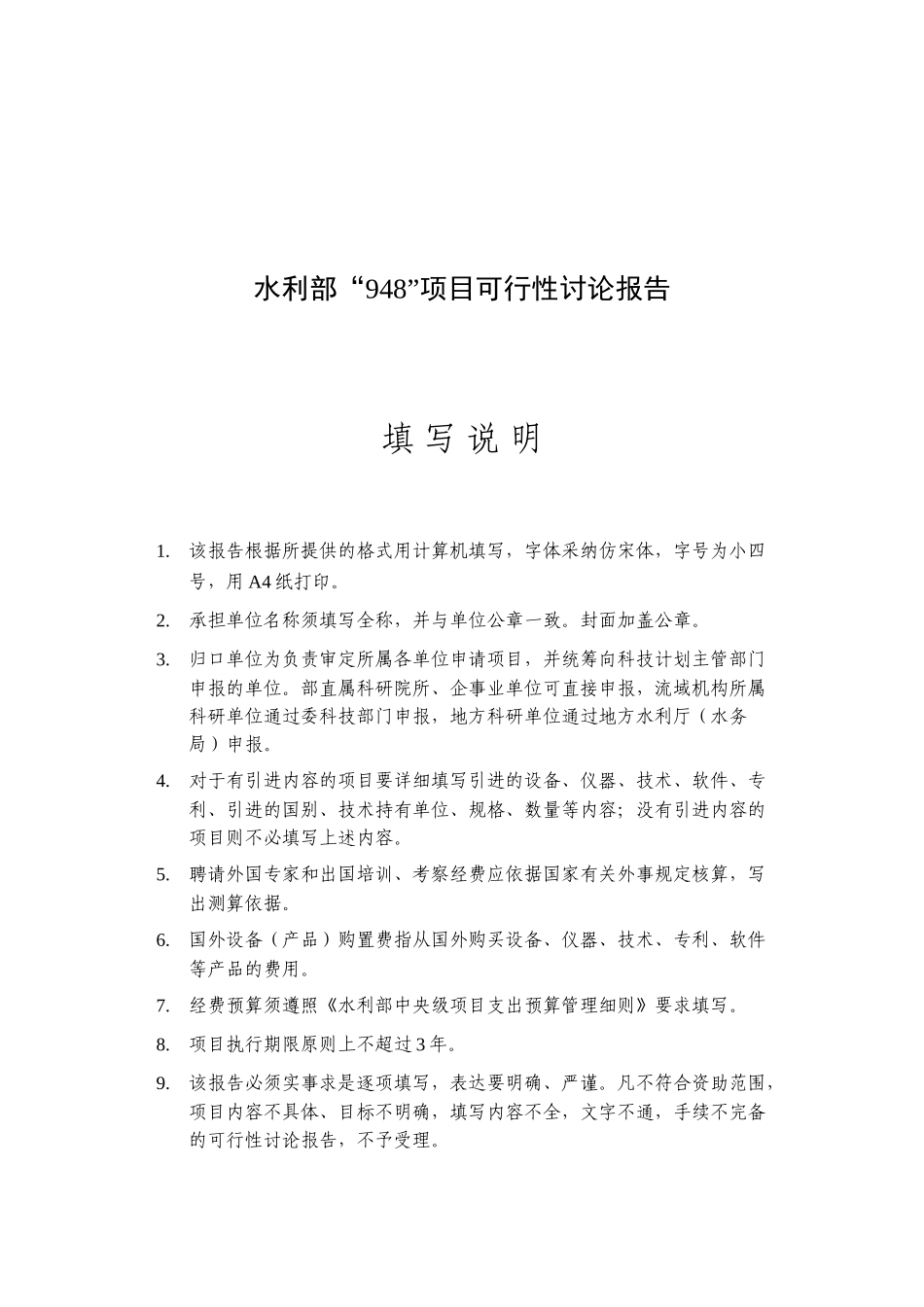 水利部“948”项目可行性讨论报告

填写说明

1. 该报告根据所提供的格式用计算机填写，字体采纳仿宋体，字号为小四号，用A4纸打印。

2. 承担单位名称须填写全称，并与单位公章一致。封面加盖公章。

3. 归口单位为负责审定所属各单位申请项目，并统筹向科技计划主管部门申报的单位。部直属科研院所、企事业单位可直接申报，流域机构所属科研单位通过委科技部门申报，地方科研单位通过地方水利厅（水务局）申报。

4. 对于有引进内容的项目要详细填写引进的设备、仪器、技术、软件、专利、引进的国别、技术持有单位、规格、数量等内容；没有引进内容的项目则不必填写上述内容。

5. 聘请外国专家和出国培训、考察经费应依据国家有关外事规定核算，写出测算依据。

6. 国外设备（产品）购置费指从国外购买设备、仪器、技术、专利、软件等产品的费用。

7. 经费预算须遵照《水利部中央级项目支出预算管理细则》要求填写。

8. 项目执行期限原则上不超过3年。

9. 该报告必须实事求是逐项填写，表达要明确、严谨。凡不符合资助范围，项目内容不具体、目标不明确，填写内容不全，文字不通，手续不完备的可行性讨论报告，不予受理。